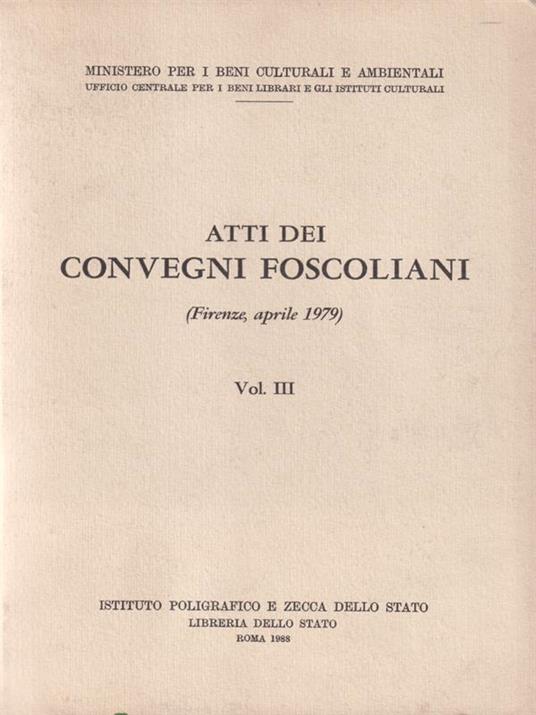 MINISTERO PER I BENI CULTURALI E AMBIENTALI
UFFICIO CENTRALE PER I BENI LIBRARI E GLI ISTITUTI CULTURALI

ATTI DEI
CONVEGNI FOSCOLIANI

(Firenze, aprile 1979)

Vol. III

ISTITUTO POLIGRAFICO E ZECCA DELLO STATO
LIBRERIA DELLO STATO
ROMA 1988